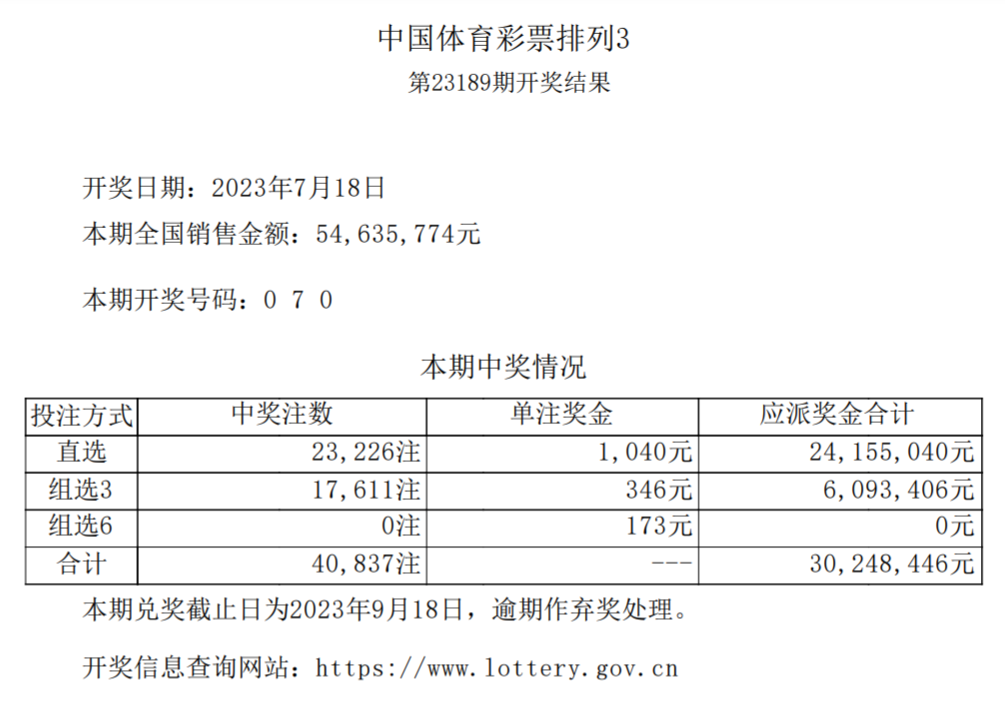 中国体育彩票排列3
第23189期开奖结果

开奖日期：2023年7月18日
本期全国销售金额：54,635,774元

本期开奖号码：0 7 0

本期中奖情况

| 投注方式 | 中奖注数 | 单注奖金 | 应派奖金合计 |
|---|---|---|---|
| 直选 | 23,226注 | 1,040元 | 24,155,040元 |
| 组选3 | 17,611注 | 346元 | 6,093,406元 |
| 组选6 | 0注 | 173元 | 0元 |
| 合计 | 40,837注 | --- | 30,248,446元 |

本期兑奖截止日为2023年9月18日，逾期作弃奖处理。

开奖信息查询网站：https://www.lottery.gov.cn